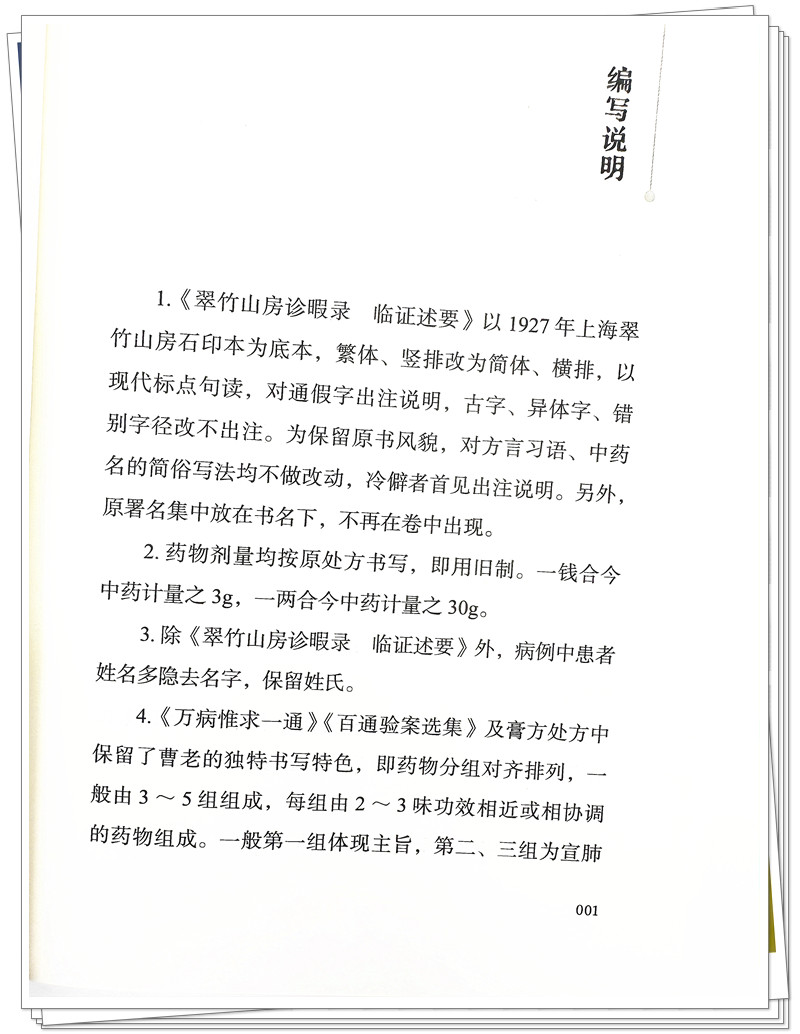 编写说明

1.《翠竹山房诊暇录　临证述要》以 1927 年上海翠竹山房石印本为底本，繁体、竖排改为简体、横排，以现代标点句读，对通假字出注说明，古字、异体字、错别字径改不出注。为保留原书风貌，对方言习语、中药名的简俗写法均不做改动，冷僻者首见出注说明。另外，原署名集中放在书名下，不再在卷中出现。

2. 药物剂量均按原处方书写，即用旧制。一钱合今中药计量之 3g，一两合今中药计量之 30g。

3. 除《翠竹山房诊暇录　临证述要》外，病例中患者姓名多隐去名字，保留姓氏。

4.《万病惟求一通》《百通验案选集》及膏方处方中保留了曹老的独特书写特色，即药物分组对齐排列，一般由 3 ～ 5 组组成，每组由 2 ～ 3 味功效相近或相协调的药物组成。一般第一组体现主旨，第二、三组为宣肺

001